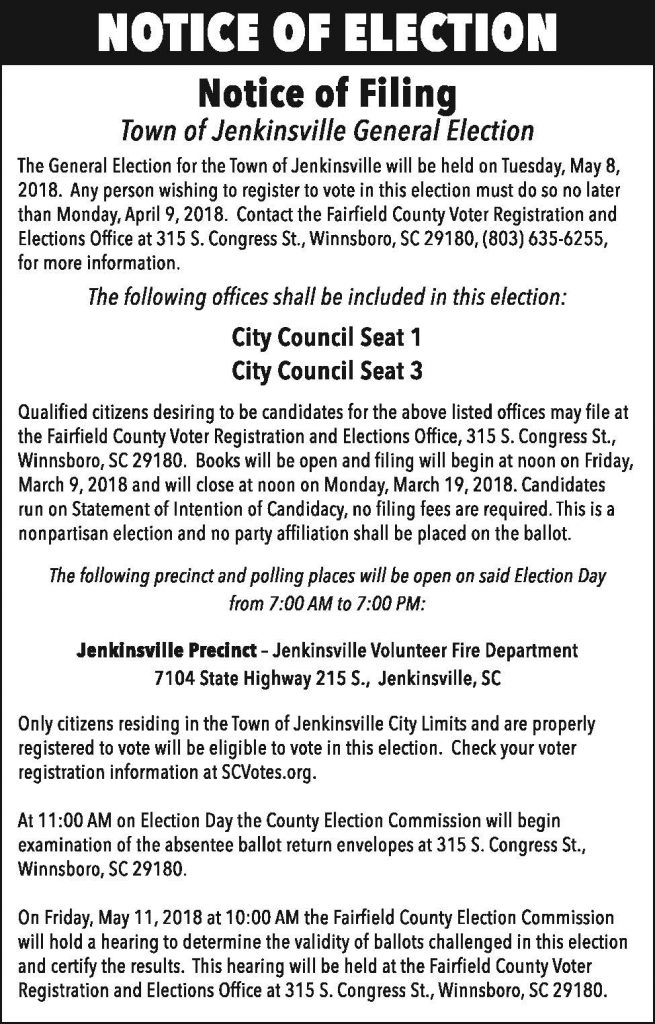 NOTICE OF ELECTION

Notice of Filing

Town of Jenkinsville General Election

The General Election for the Town of Jenkinsville will be held on Tuesday, May 8, 2018. Any person wishing to register to vote in this election must do so no later than Monday, April 9, 2018. Contact the Fairfield County Voter Registration and Elections Office at 315 S. Congress St., Winnsboro, SC 29180, (803) 635-6255, for more information.

The following offices shall be included in this election:

City Council Seat 1
City Council Seat 3

Qualified citizens desiring to be candidates for the above listed offices may file at the Fairfield County Voter Registration and Elections Office, 315 S. Congress St., Winnsboro, SC 29180. Books will be open and filing will begin at noon on Friday, March 9, 2018 and will close at noon on Monday, March 19, 2018. Candidates run on Statement of Intention of Candidacy, no filing fees are required. This is a nonpartisan election and no party affiliation shall be placed on the ballot.

The following precinct and polling places will be open on said Election Day from 7:00 AM to 7:00 PM:

Jenkinsville Precinct – Jenkinsville Volunteer Fire Department
7104 State Highway 215 S., Jenkinsville, SC

Only citizens residing in the Town of Jenkinsville City Limits and are properly registered to vote will be eligible to vote in this election. Check your voter registration information at SCVotes.org.

At 11:00 AM on Election Day the County Election Commission will begin examination of the absentee ballot return envelopes at 315 S. Congress St., Winnsboro, SC 29180.

On Friday, May 11, 2018 at 10:00 AM the Fairfield County Election Commission will hold a hearing to determine the validity of ballots challenged in this election and certify the results. This hearing will be held at the Fairfield County Voter Registration and Elections Office at 315 S. Congress St., Winnsboro, SC 29180.